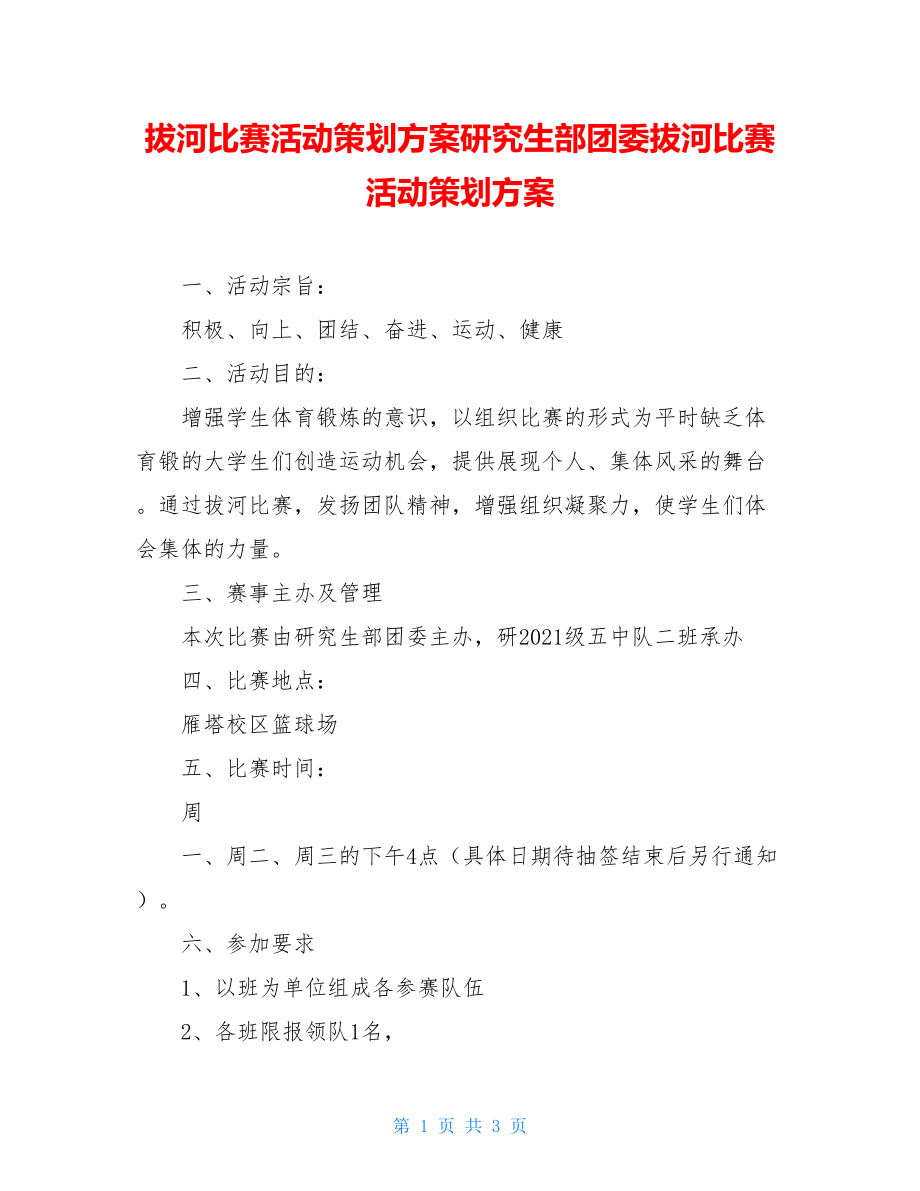 拔河比赛活动策划方案研究生部团委拔河比赛活动策划方案

一、活动宗旨：

积极、向上、团结、奋进、运动、健康

二、活动目的：

增强学生体育锻炼的意识，以组织比赛的形式为平时缺乏体育锻的大学生们创造运动机会，提供展现个人、集体风采的舞台。通过拔河比赛，发扬团队精神，增强组织凝聚力，使学生们体会集体的力量。

三、赛事主办及管理

本次比赛由研究生部团委主办，研2021级五中队二班承办

四、比赛地点：

雁塔校区篮球场

五、比赛时间：

周

一、周二、周三的下午4点（具体日期待抽签结束后另行通知）。

六、参加要求

1、以班为单位组成各参赛队伍

2、各班限报领队1名，

第 1 页 共 3 页